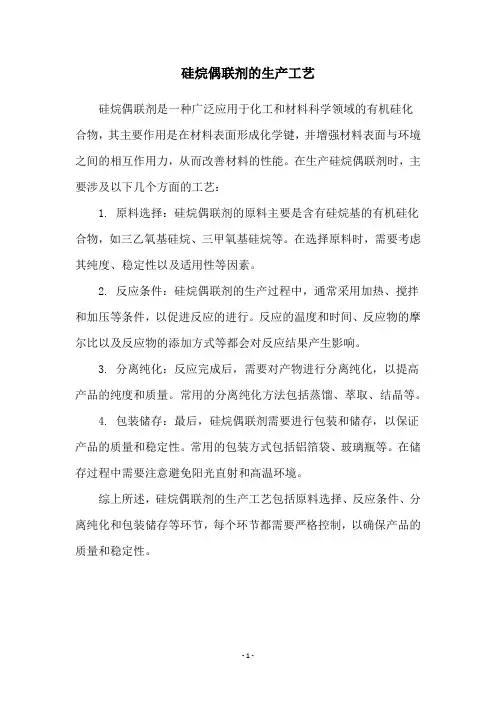 硅烷偶联剂的生产工艺

硅烷偶联剂是一种广泛应用于化工和材料科学领域的有机硅化合物，其主要作用是在材料表面形成化学键，并增强材料表面与环境之间的相互作用力，从而改善材料的性能。在生产硅烷偶联剂时，主要涉及以下几个方面的工艺：

1. 原料选择：硅烷偶联剂的原料主要是含有硅烷基的有机硅化合物，如三乙氧基硅烷、三甲氧基硅烷等。在选择原料时，需要考虑其纯度、稳定性以及适用性等因素。

2. 反应条件：硅烷偶联剂的生产过程中，通常采用加热、搅拌和加压等条件，以促进反应的进行。反应的温度和时间、反应物的摩尔比以及反应物的添加方式等都会对反应结果产生影响。

3. 分离纯化：反应完成后，需要对产物进行分离纯化，以提高产品的纯度和质量。常用的分离纯化方法包括蒸馏、萃取、结晶等。

4. 包装储存：最后，硅烷偶联剂需要进行包装和储存，以保证产品的质量和稳定性。常用的包装方式包括铝箔袋、玻璃瓶等。在储存过程中需要注意避免阳光直射和高温环境。

综上所述，硅烷偶联剂的生产工艺包括原料选择、反应条件、分离纯化和包装储存等环节，每个环节都需要严格控制，以确保产品的质量和稳定性。

- 1 -